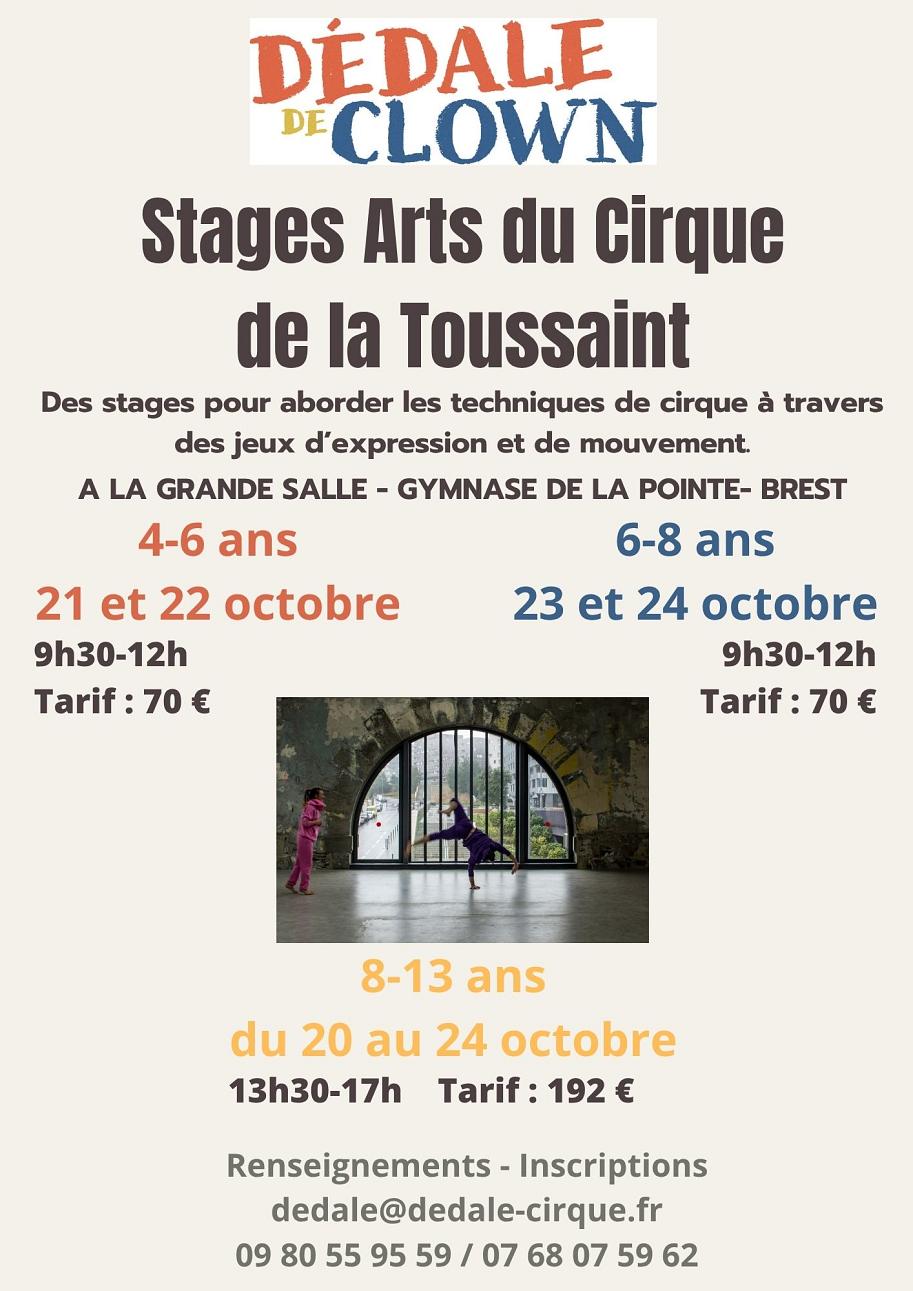 DÉDALE DE CLOWN

Stages Arts du Cirque de la Toussaint

Des stages pour aborder les techniques de cirque à travers des jeux d'expression et de mouvement.

A LA GRANDE SALLE - GYMNASE DE LA POINTE- BREST

4-6 ans

21 et 22 octobre

9h30-12h

Tarif : 70 €

6-8 ans

23 et 24 octobre

9h30-12h

Tarif : 70 €

8-13 ans

du 20 au 24 octobre

13h30-17h Tarif : 192 €

Renseignements - Inscriptions
dedale@dedale-cirque.fr
09 80 55 95 59 / 07 68 07 59 62